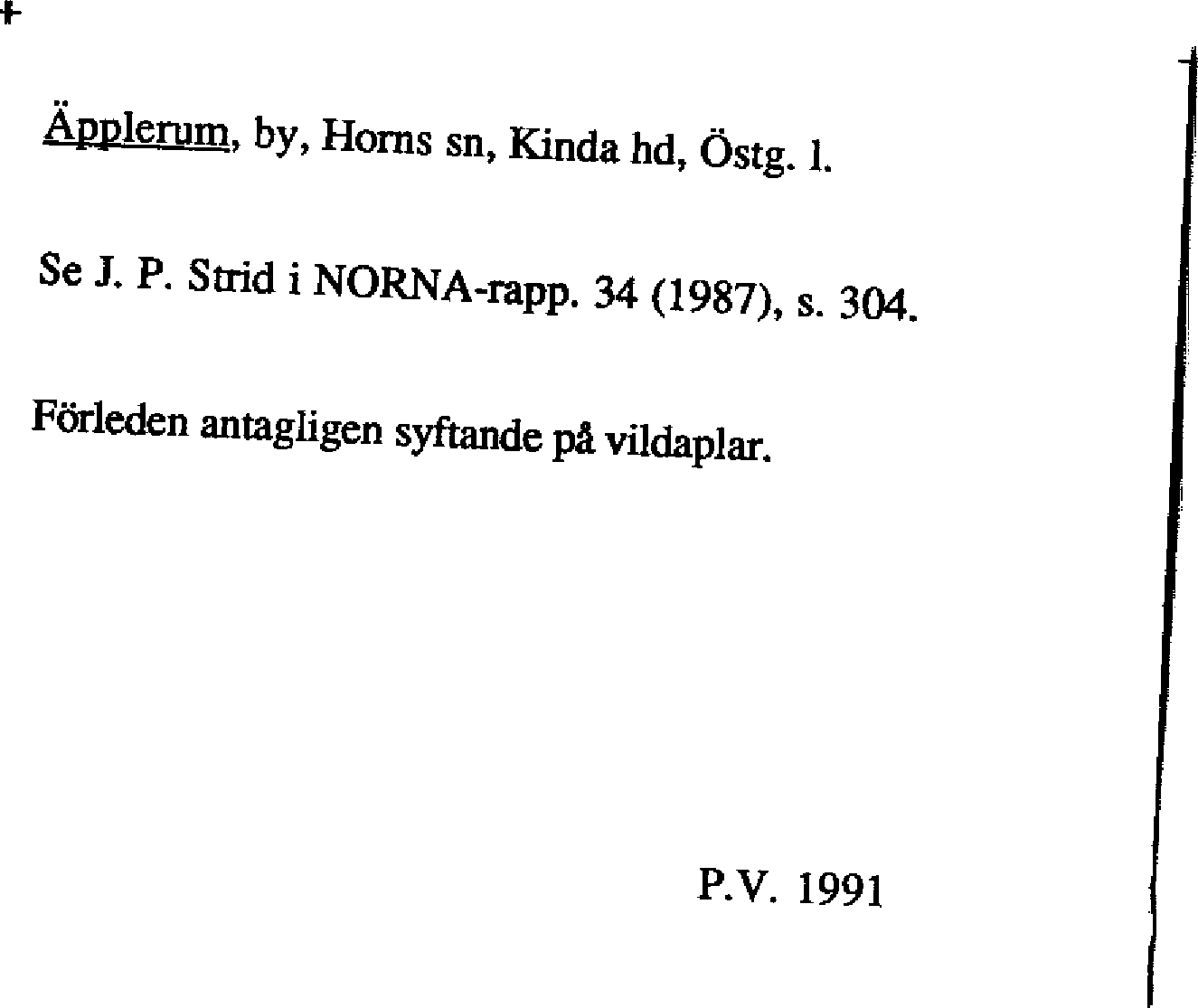 Äpplerum, by, Horns sn, Kinda hd, Östg. l.

Se J. P. Strid i NORNA-rapp. 34 (1987), s. 304.

Förleden antagligen syftande på vildaplar.

P.V. 1991